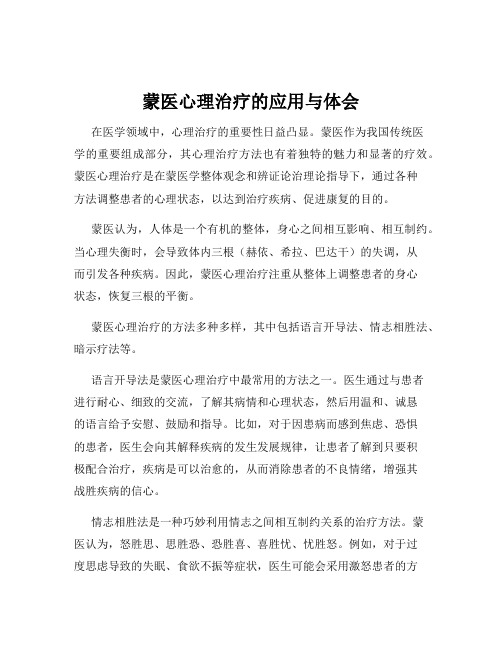 蒙医心理治疗的应用与体会

在医学领域中，心理治疗的重要性日益凸显。蒙医作为我国传统医学的重要组成部分，其心理治疗方法也有着独特的魅力和显著的疗效。蒙医心理治疗是在蒙医学整体观念和辨证论治理论指导下，通过各种方法调整患者的心理状态，以达到治疗疾病、促进康复的目的。

蒙医认为，人体是一个有机的整体，身心之间相互影响、相互制约。当心理失衡时，会导致体内三根（赫依、希拉、巴达干）的失调，从而引发各种疾病。因此，蒙医心理治疗注重从整体上调整患者的身心状态，恢复三根的平衡。

蒙医心理治疗的方法多种多样，其中包括语言开导法、情志相胜法、暗示疗法等。

语言开导法是蒙医心理治疗中最常用的方法之一。医生通过与患者进行耐心、细致的交流，了解其病情和心理状态，然后用温和、诚恳的语言给予安慰、鼓励和指导。比如，对于因患病而感到焦虑、恐惧的患者，医生会向其解释疾病的发生发展规律，让患者了解到只要积极配合治疗，疾病是可以治愈的，从而消除患者的不良情绪，增强其战胜疾病的信心。

情志相胜法是一种巧妙利用情志之间相互制约关系的治疗方法。蒙医认为，怒胜思、思胜恐、恐胜喜、喜胜忧、忧胜怒。例如，对于过度思虑导致的失眠、食欲不振等症状，医生可能会采用激怒患者的方